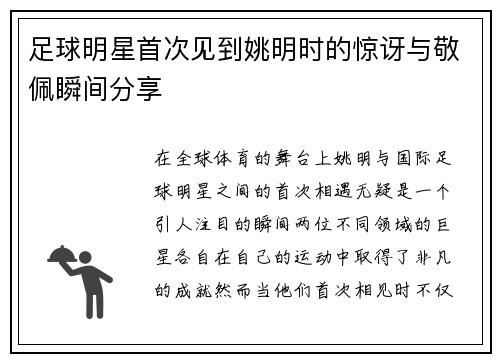 足球明星首次见到姚明时的惊讶与敬佩瞬间分享

在全球体育的舞台上姚明与国际足球明星之间的首次相遇无疑是一个引人注目的瞬间两位不同领域的巨星各自在自己的运动中取得了非凡的成就然而当他们首次相见时不仅